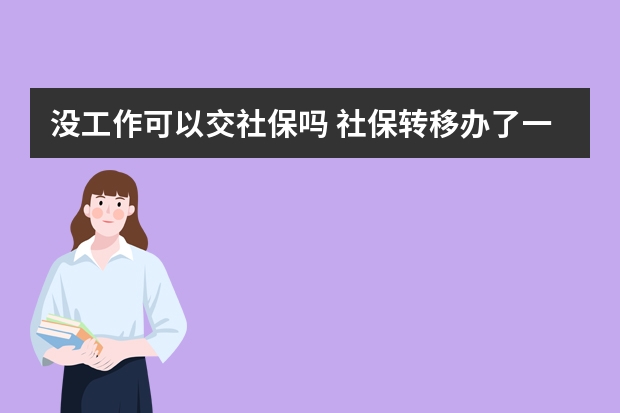 没工作可以交社保吗 社保转移办了一